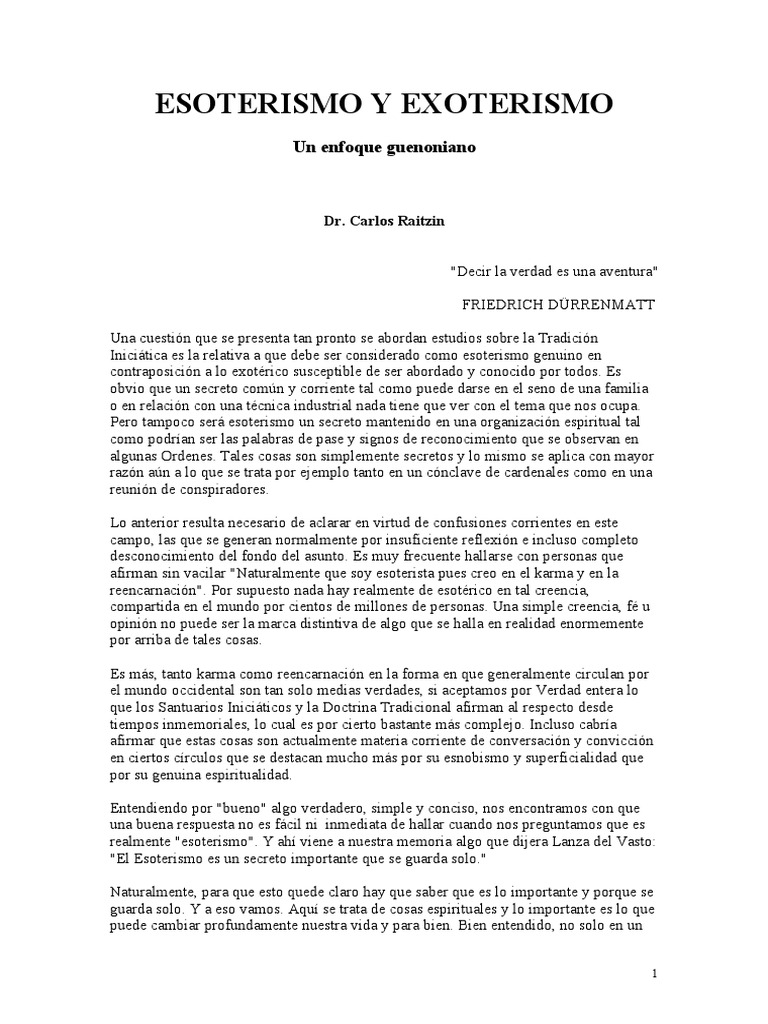 ESOTERISMO Y EXOTERISMO

Un enfoque guenoniano

Dr. Carlos Raitzin

"Decir la verdad es una aventura"

FRIEDRICH DÜRRENMATT

Una cuestión que se presenta tan pronto se abordan estudios sobre la Tradición Iniciática es la relativa a que debe ser considerado como esoterismo genuino en contraposición a lo exotérico susceptible de ser abordado y conocido por todos. Es obvio que un secreto común y corriente tal como puede darse en el seno de una familia o en relación con una técnica industrial nada tiene que ver con el tema que nos ocupa. Pero tampoco será esoterismo un secreto mantenido en una organización espiritual tal como podrían ser las palabras de pase y signos de reconocimiento que se observan en algunas Ordenes. Tales cosas son simplemente secretos y lo mismo se aplica con mayor razón aún a lo que se trata por ejemplo tanto en un cónclave de cardenales como en una reunión de conspiradores.

Lo anterior resulta necesario de aclarar en virtud de confusiones corrientes en este campo, las que se generan normalmente por insuficiente reflexión e incluso completo desconocimiento del fondo del asunto. Es muy frecuente hallarse con personas que afirman sin vacilar "Naturalmente que soy esoterista pues creo en el karma y en la reencarnación". Por supuesto nada hay realmente de esotérico en tal creencia, compartida en el mundo por cientos de millones de personas. Una simple creencia, fé u opinión no puede ser la marca distintiva de algo que se halla en realidad enormemente por arriba de tales cosas.

Es más, tanto karma como reencarnación en la forma en que generalmente circulan por el mundo occidental son tan solo medias verdades, si aceptamos por Verdad entera lo que los Santuarios Iniciáticos y la Doctrina Tradicional afirman al respecto desde tiempos inmemoriales, lo cual es por cierto bastante más complejo. Incluso cabría afirmar que estas cosas son actualmente materia corriente de conversación y convicción en ciertos círculos que se destacan mucho más por su esnobismo y superficialidad que por su genuina espiritualidad.

Entendiendo por "bueno" algo verdadero, simple y conciso, nos encontramos con que una buena respuesta no es fácil ni inmediata de hallar cuando nos preguntamos que es realmente "esoterismo". Y ahí viene a nuestra memoria algo que dijera Lanza del Vasto: "El Esoterismo es un secreto importante que se guarda solo."

Naturalmente, para que esto quede claro hay que saber que es lo importante y porque se guarda solo. Y a eso vamos. Aquí se trata de cosas espirituales y lo importante es lo que puede cambiar profundamente nuestra vida y para bien. Bien entendido, no solo en un

1